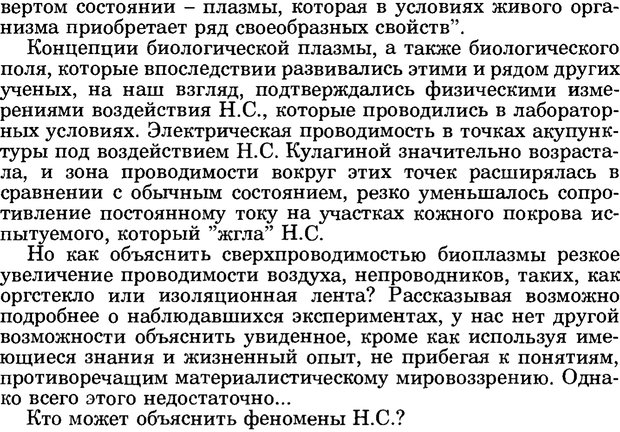 вертом состоянии – плазмы, которая в условиях живого организма приобретает ряд своеобразных свойств".

Концепции биологической плазмы, а также биологического поля, которые впоследствии развивались этими и рядом других ученых, на наш взгляд, подтверждались физическими измерениями воздействия Н.С., которые проводились в лабораторных условиях. Электрическая проводимость в точках акупунктуры под воздействием Н.С. Кулагиной значительно возрастала, и зона проводимости вокруг этих точек расширялась в сравнении с обычным состоянием, резко уменьшалось сопротивление постоянному току на участках кожного покрова испытуемого, который "жгла" Н.С.

Но как объяснить сверхпроводимостью биоплазмы резкое увеличение проводимости воздуха, непроводников, таких, как оргстекло или изоляционная лента? Рассказывая возможно подробнее о наблюдавшихся экспериментах, у нас нет другой возможности объяснить увиденное, кроме как используя имеющиеся знания и жизненный опыт, не прибегая к понятиям, противоречащим материалистическому мировоззрению. Однако всего этого недостаточно...

Кто может объяснить феномены Н.С.?